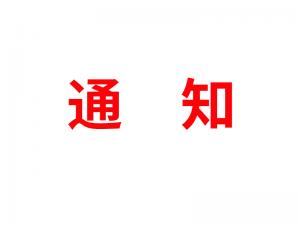 通 知